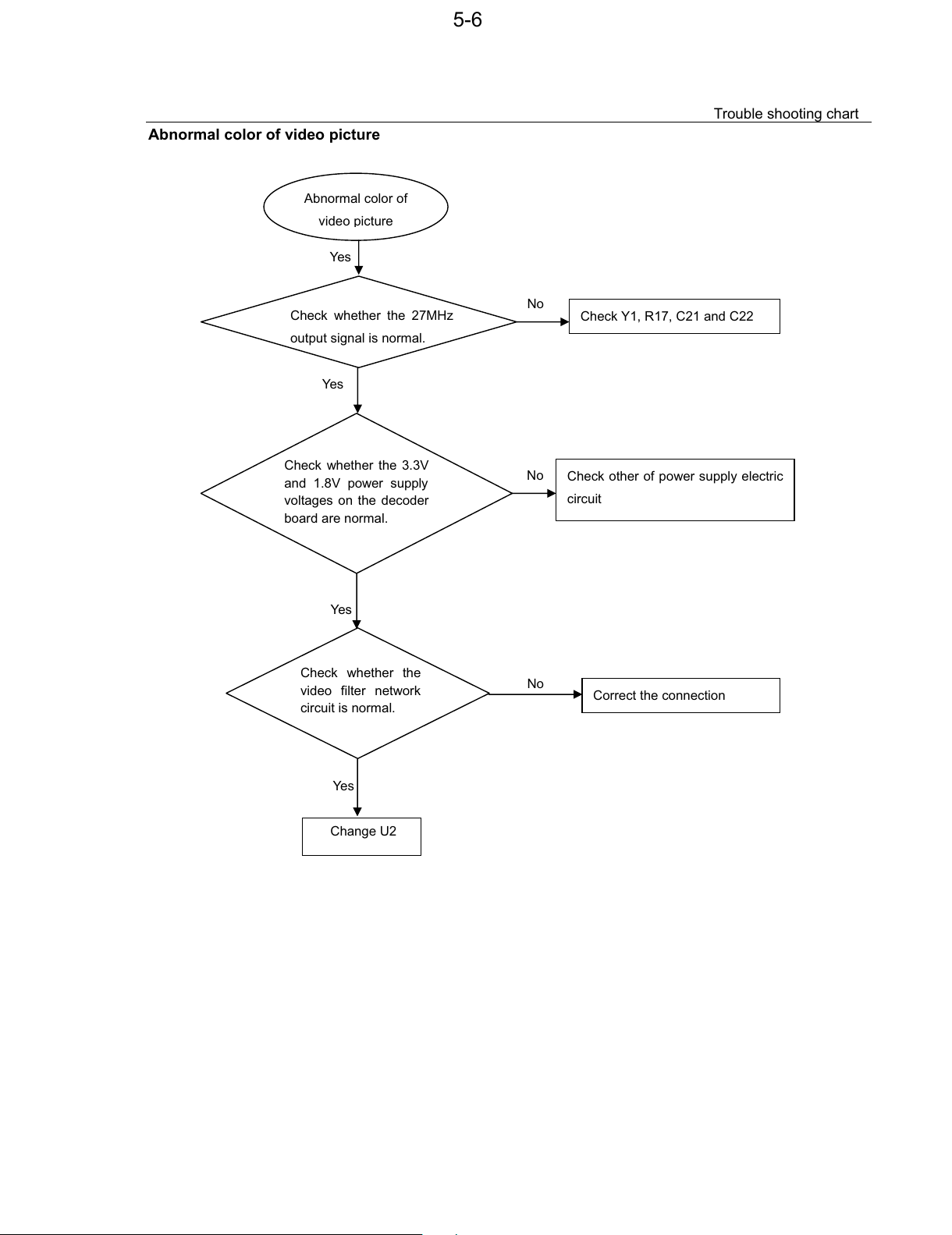 5-6

Trouble shooting chart

Abnormal color of video picture

Abnormal color of video picture

Yes

Check whether the 27MHz output signal is normal.

No

Check Y1, R17, C21 and C22

Yes

Check whether the 3.3V and 1.8V power supply voltages on the decoder board are normal.

No

Check other of power supply electric circuit

Yes

Check whether the video filter network circuit is normal.

No

Correct the connection

Yes

Change U2